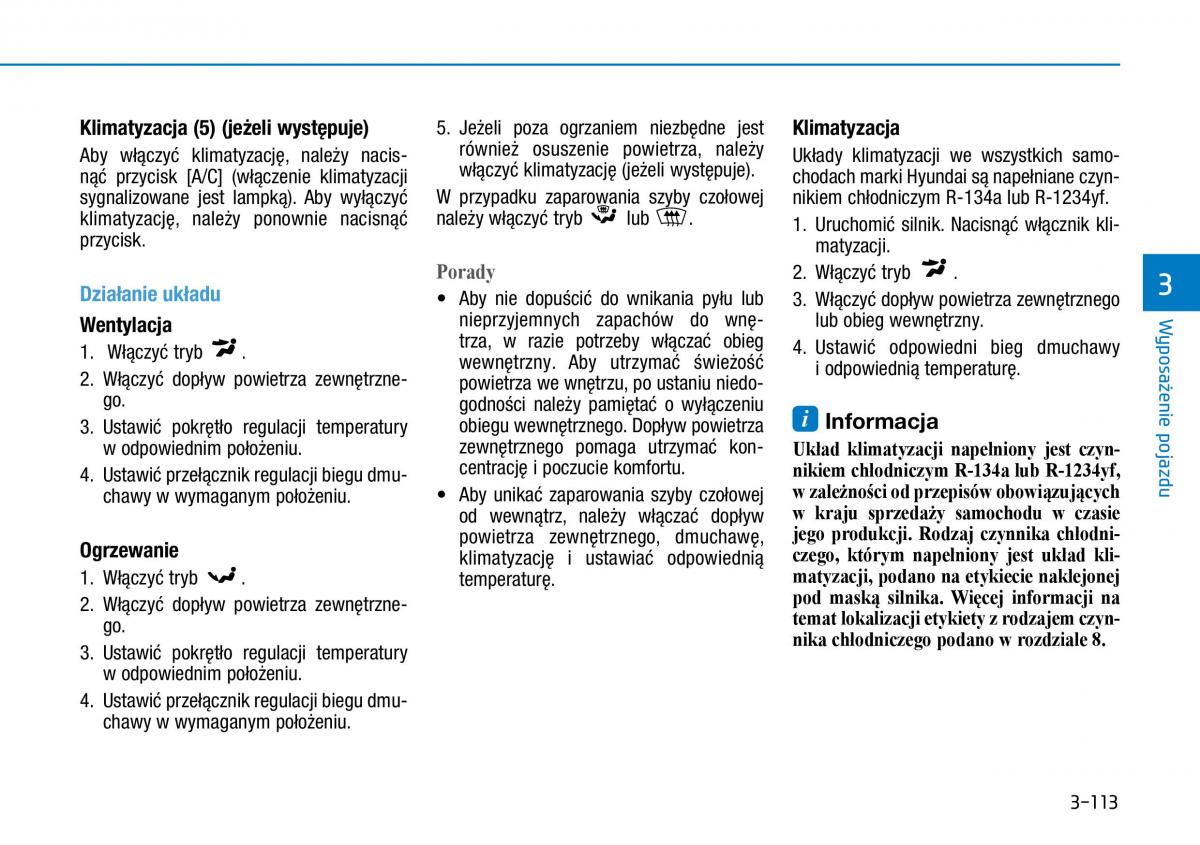 Klimatyzacja (5) (jeżeli występuje)

Aby włączyć klimatyzację, należy nacisnąć przycisk [A/C] (włączenie klimatyzacji sygnalizowane jest lampką). Aby wyłączyć klimatyzację, należy ponownie nacisnąć przycisk.

Działanie układu

Wentylacja

1. Włączyć tryb .
2. Włączyć dopływ powietrza zewnętrznego.
3. Ustawić pokrętło regulacji temperatury w odpowiednim położeniu.
4. Ustawić przełącznik regulacji biegu dmuchawy w wymaganym położeniu.

Ogrzewanie

1. Włączyć tryb .
2. Włączyć dopływ powietrza zewnętrznego.
3. Ustawić pokrętło regulacji temperatury w odpowiednim położeniu.
4. Ustawić przełącznik regulacji biegu dmuchawy w wymaganym położeniu.

5. Jeżeli poza ogrzaniem niezbędne jest również osuszenie powietrza, należy włączyć klimatyzację (jeżeli występuje).

W przypadku zaparowania szyby czołowej należy włączyć tryb lub .

Porady

• Aby nie dopuścić do wnikania pyłu lub nieprzyjemnych zapachów do wnętrza, w razie potrzeby włączać obieg wewnętrzny. Aby utrzymać świeżość powietrza we wnętrzu, po ustaniu niedogodności należy pamiętać o wyłączeniu obiegu wewnętrznego. Dopływ powietrza zewnętrznego pomaga utrzymać koncentrację i poczucie komfortu.
• Aby unikać zaparowania szyby czołowej od wewnątrz, należy włączać dopływ powietrza zewnętrznego, dmuchawę, klimatyzację i ustawiać odpowiednią temperaturę.

Klimatyzacja

Układy klimatyzacji we wszystkich samochodach marki Hyundai są napełniane czynnikiem chłodniczym R-134a lub R-1234yf.

1. Uruchomić silnik. Nacisnąć włącznik klimatyzacji.
2. Włączyć tryb .
3. Włączyć dopływ powietrza zewnętrznego lub obieg wewnętrzny.
4. Ustawić odpowiedni bieg dmuchawy i odpowiednią temperaturę.

i Informacja

Układ klimatyzacji napełniony jest czynnikiem chłodniczym R-134a lub R-1234yf, w zależności od przepisów obowiązujących w kraju sprzedaży samochodu w czasie jego produkcji. Rodzaj czynnika chłodniczego, którym napełniony jest układ klimatyzacji, podano na etykiecie naklejonej pod maską silnika. Więcej informacji na temat lokalizacji etykiety z rodzajem czynnika chłodniczego podano w rozdziale 8.

3

Wyposażenie pojazdu

3-113